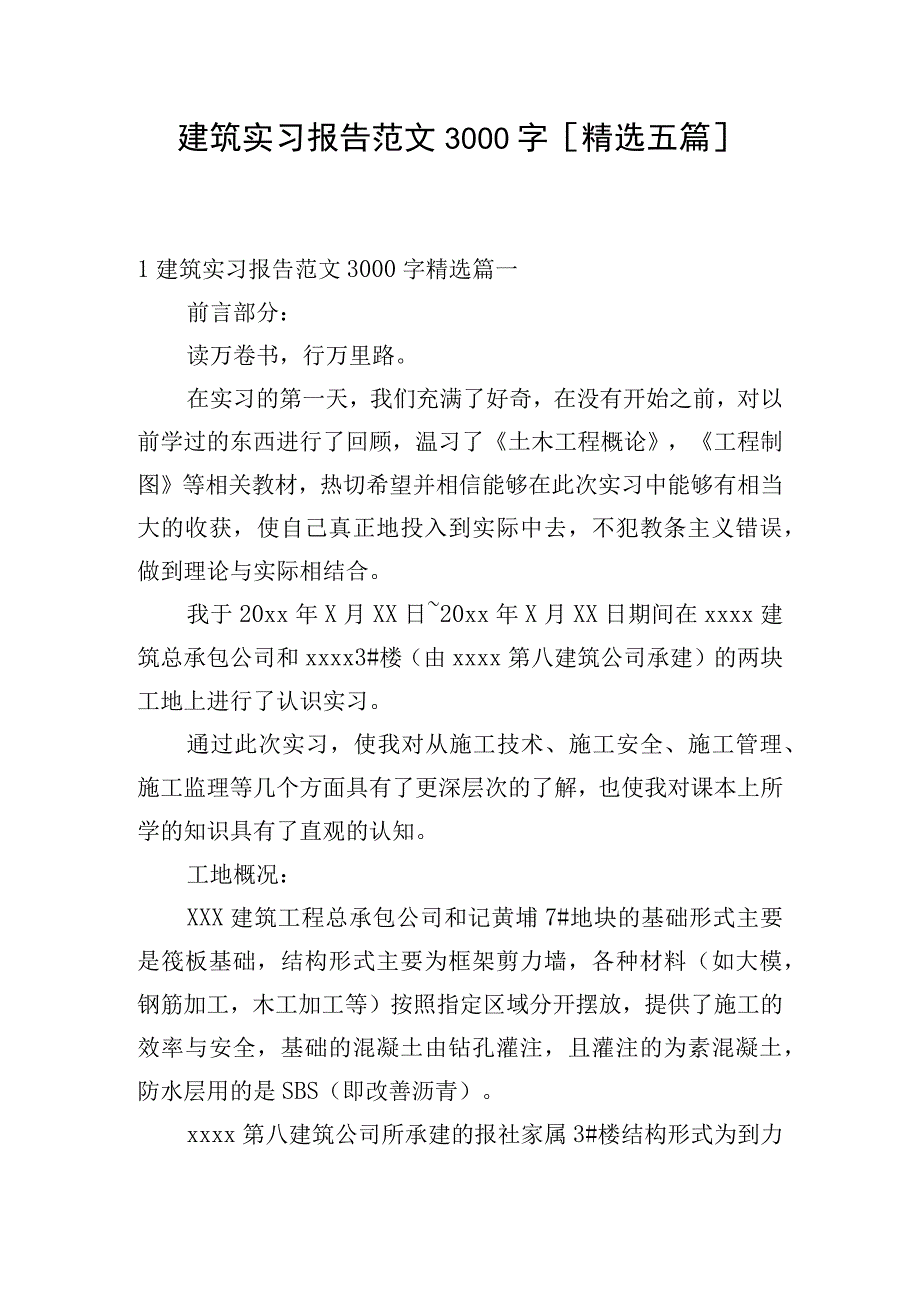 建筑实习报告范文3000字［精选五篇］

1建筑实习报告范文3000字精选篇一

前言部分：

读万卷书，行万里路。

在实习的第一天，我们充满了好奇，在没有开始之前，对以前学过的东西进行了回顾，温习了《土木工程概论》，《工程制图》等相关教材，热切希望并相信能够在此次实习中能够有相当大的收获，使自己真正地投入到实际中去，不犯教条主义错误，做到理论与实际相结合。

我于20xx年X月XX日~20xx年X月XX日期间在xxxx建筑总承包公司和xxxx3#楼（由xxxx第八建筑公司承建）的两块工地上进行了认识实习。

通过此次实习，使我对从施工技术、施工安全、施工管理、施工监理等几个方面具有了更深层次的了解，也使我对课本上所学的知识具有了直观的认知。

工地概况：

XXX建筑工程总承包公司和记黄埔7#地块的基础形式主要是筏板基础，结构形式主要为框架剪力墙，各种材料（如大模，钢筋加工，木工加工等）按照指定区域分开摆放，提供了施工的效率与安全，基础的混凝土由钻孔灌注，且灌注的为素混凝土，防水层用的是SBS（即改善沥青）。

xxxx第八建筑公司所承建的报社家属3#楼结构形式为到力